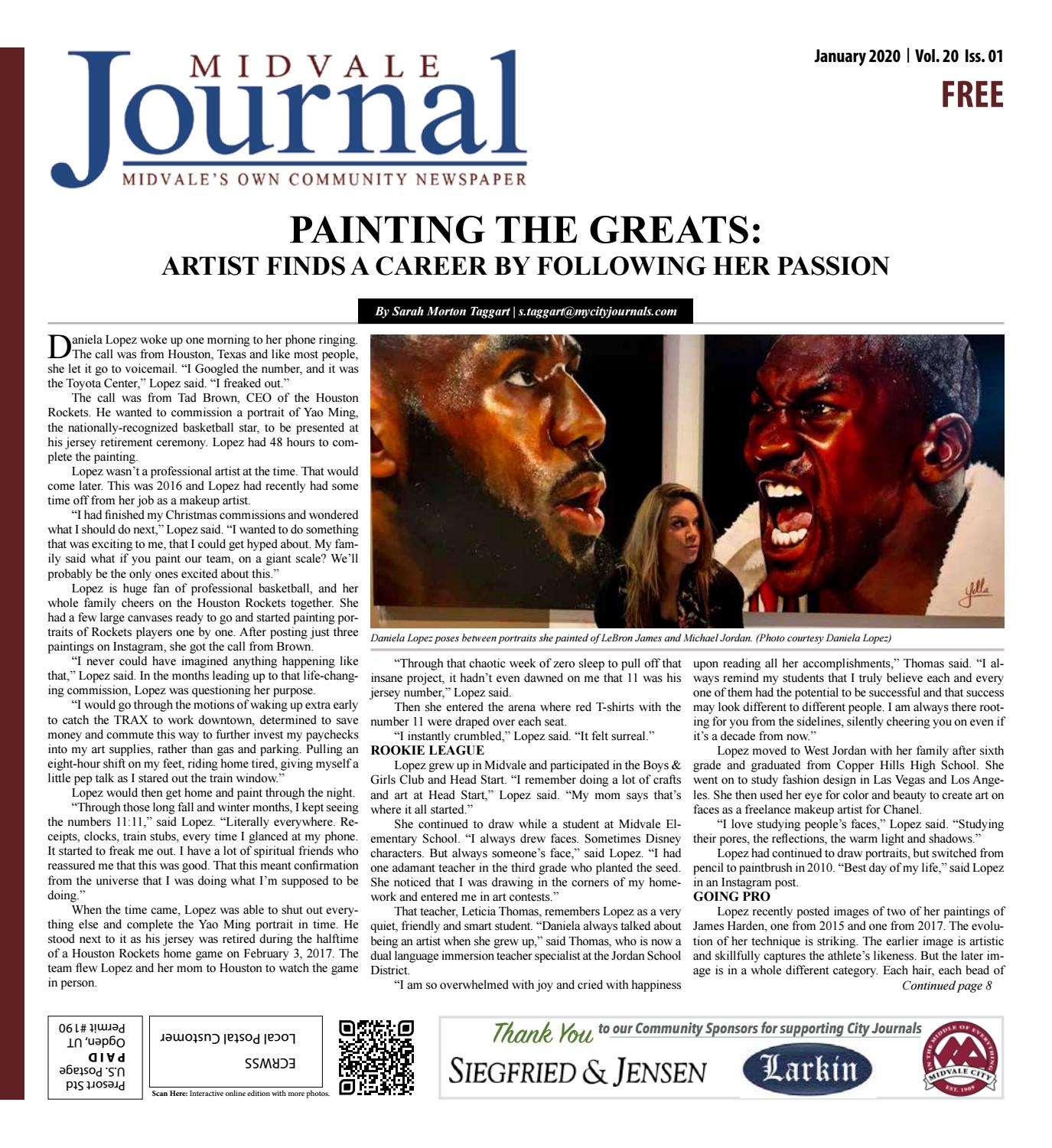 MIDVALE Journal
MIDVALE'S OWN COMMUNITY NEWSPAPER

January 2020 | Vol. 20 Iss. 01
FREE

PAINTING THE GREATS:
ARTIST FINDS A CAREER BY FOLLOWING HER PASSION

By Sarah Morton Taggart | s.taggart@mycityjournals.com

Daniela Lopez woke up one morning to her phone ringing. The call was from Houston, Texas and like most people, she let it go to voicemail. "I Googled the number, and it was the Toyota Center," Lopez said. "I freaked out."

The call was from Tad Brown, CEO of the Houston Rockets. He wanted to commission a portrait of Yao Ming, the nationally-recognized basketball star, to be presented at his jersey retirement ceremony. Lopez had 48 hours to complete the painting.

Lopez wasn't a professional artist at the time. That would come later. This was 2016 and Lopez had recently had some time off from her job as a makeup artist.

"I had finished my Christmas commissions and wondered what I should do next," Lopez said. "I wanted to do something that was exciting to me, that I could get hyped about. My family said what if you paint our team, on a giant scale? We'll probably be the only ones excited about this."

Lopez is huge fan of professional basketball, and her whole family cheers on the Houston Rockets together. She had a few large canvases ready to go and started painting portraits of Rockets players one by one. After posting just three paintings on Instagram, she got the call from Brown.

"I never could have imagined anything happening like that," Lopez said. In the months leading up to that life-changing commission, Lopez was questioning her purpose.

"I would go through the motions of waking up extra early to catch the TRAX to work downtown, determined to save money and commute this way to further invest my paychecks into my art supplies, rather than gas and parking. Pulling an eight-hour shift on my feet, riding home tired, giving myself a little pep talk as I stared out the train window."

Lopez would then get home and paint through the night.

"Through those long fall and winter months, I kept seeing the numbers 11:11," said Lopez. "Literally everywhere. Receipts, clocks, train stubs, every time I glanced at my phone. It started to freak me out. I have a lot of spiritual friends who reassured me that this was good. That this meant confirmation from the universe that I was doing what I'm supposed to be doing."

When the time came, Lopez was able to shut out everything else and complete the Yao Ming portrait in time. He stood next to it as his jersey was retired during the halftime of a Houston Rockets home game on February 3, 2017. The team flew Lopez and her mom to Houston to watch the game in person.

Daniela Lopez poses between portraits she painted of LeBron James and Michael Jordan. (Photo courtesy Daniela Lopez)

"Through that chaotic week of zero sleep to pull off that insane project, it hadn't even dawned on me that 11 was his jersey number," Lopez said.

Then she entered the arena where red T-shirts with the number 11 were draped over each seat.

"I instantly crumbled," Lopez said. "It felt surreal."

ROOKIE LEAGUE

Lopez grew up in Midvale and participated in the Boys & Girls Club and Head Start. "I remember doing a lot of crafts and art at Head Start," Lopez said. "My mom says that's where it all started."

She continued to draw while a student at Midvale Elementary School. "I always drew faces. Sometimes Disney characters. But always someone's face," said Lopez. "I had one adamant teacher in the third grade who planted the seed. She noticed that I was drawing in the corners of my homework and entered me in art contests."

That teacher, Leticia Thomas, remembers Lopez as a very quiet, friendly and smart student. "Daniela always talked about being an artist when she grew up," said Thomas, who is now a dual language immersion teacher specialist at the Jordan School District.

"I am so overwhelmed with joy and cried with happiness upon reading all her accomplishments," Thomas said. "I always remind my students that I truly believe each and every one of them had the potential to be successful and that success may look different to different people. I am always there rooting for you from the sidelines, silently cheering you on even if it's a decade from now."

Lopez moved to West Jordan with her family after sixth grade and graduated from Copper Hills High School. She went on to study fashion design in Las Vegas and Los Angeles. She then used her eye for color and beauty to create art on faces as a freelance makeup artist for Chanel.

"I love studying people's faces," Lopez said. "Studying their pores, the reflections, the warm light and shadows."

Lopez had continued to draw portraits, but switched from pencil to paintbrush in 2010. "Best day of my life," said Lopez in an Instagram post.

GOING PRO

Lopez recently posted images of two of her paintings of James Harden, one from 2015 and one from 2017. The evolution of her technique is striking. The earlier image is artistic and skillfully captures the athlete's likeness. But the later image is in a whole different category. Each hair, each bead of

Continued page 8

Presort Std
U.S. Postage
PAID
Ogden, UT
Permit #190

ECRWSS
Local Postal Customer

Scan Here: Interactive online edition with more photos.

Thank You to our Community Sponsors for supporting City Journals
SIEGFRIED & JENSEN
Larkin
IN THE MIDDLE OF EVERYTHING MIDVALE CITY EST. 1909